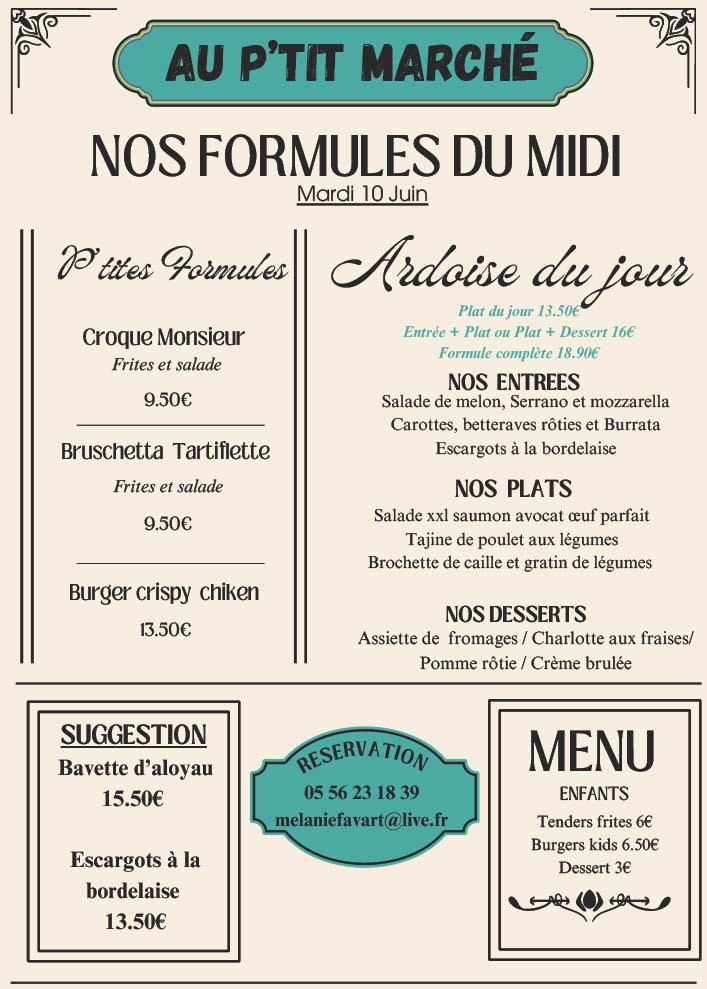 AU P'TIT MARCHÉ

NOS FORMULES DU MIDI

Mardi 10 Juin

P'tites Formules

Croque Monsieur
Frites et salade
9.50€

Bruschetta Tartiflette
Frites et salade
9.50€

Burger crispy chiken
13.50€

Ardoise du jour

Plat du jour 13.50€
Entrée + Plat ou Plat + Dessert 16€
Formule complète 18.90€

NOS ENTREES
Salade de melon, Serrano et mozzarella
Carottes, betteraves rôties et Burrata
Escargots à la bordelaise

NOS PLATS
Salade xxl saumon avocat œuf parfait
Tajine de poulet aux légumes
Brochette de caille et gratin de légumes

NOS DESSERTS
Assiette de fromages / Charlotte aux fraises/
Pomme rôtie / Crème brulée

SUGGESTION
Bavette d'aloyau
15.50€

Escargots à la bordelaise
13.50€

RESERVATION
05 56 23 18 39
melaniefavart@live.fr

MENU
ENFANTS
Tenders frites 6€
Burgers kids 6.50€
Dessert 3€